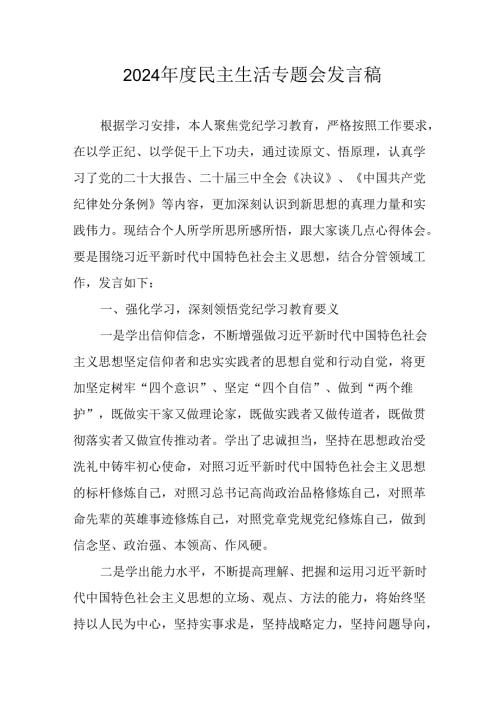 2024年度民主生活专题会发言稿

根据学习安排，本人聚焦党纪学习教育，严格按照工作要求，在以学正纪、以学促干上下功夫，通过读原文、悟原理，认真学习了党的二十大报告、二十届三中全会《决议》、《中国共产党纪律处分条例》等内容，更加深刻认识到新思想的真理力量和实践伟力。现结合个人所学所思所感所悟，跟大家谈几点心得体会。要是围绕习近平新时代中国特色社会主义思想，结合分管领域工作，发言如下：

一、强化学习，深刻领悟党纪学习教育要义

一是学出信仰信念，不断增强做习近平新时代中国特色社会主义思想坚定信仰者和忠实实践者的思想自觉和行动自觉，将更加坚定树牢“四个意识”、坚定“四个自信”、做到“两个维护”，既做实干家又做理论家，既做实践者又做传道者，既做贯彻落实者又做宣传推动者。学出了忠诚担当，坚持在思想政治受洗礼中铸牢初心使命，对照习近平新时代中国特色社会主义思想的标杆修炼自己，对照习总书记高尚政治品格修炼自己，对照革命先辈的英雄事迹修炼自己，对照党章党规党纪修炼自己，做到信念坚、政治强、本领高、作风硬。

二是学出能力水平，不断提高理解、把握和运用习近平新时代中国特色社会主义思想的立场、观点、方法的能力，将始终坚持以人民为中心，坚持实事求是，坚持战略定力，坚持问题导向，